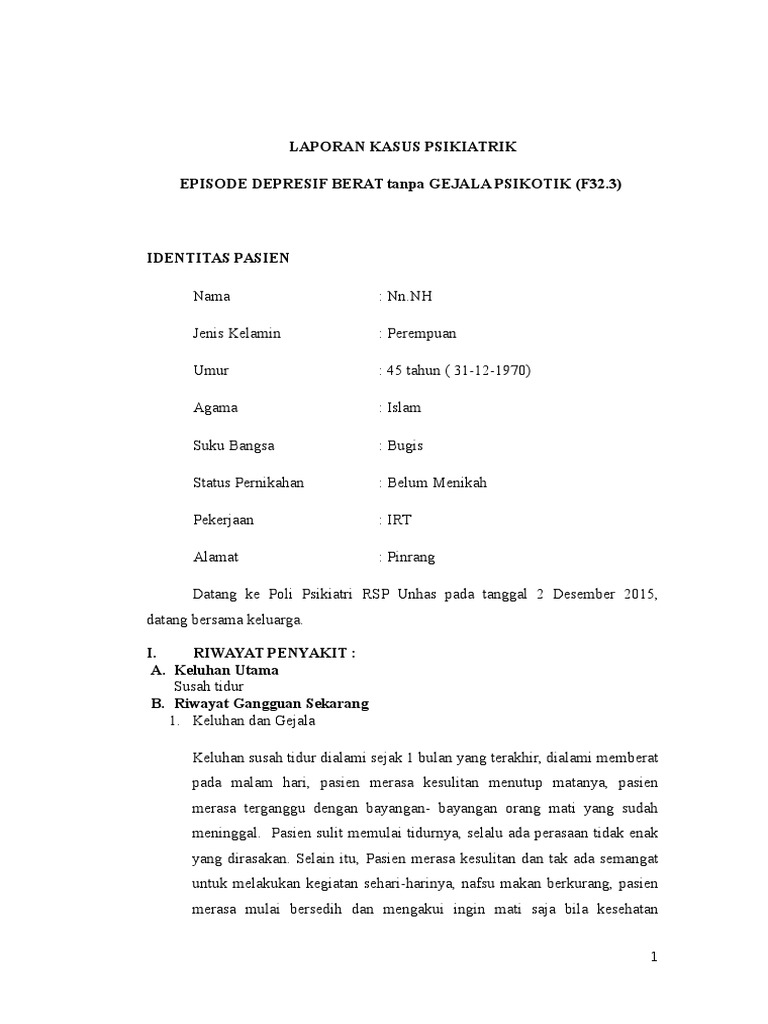 LAPORAN KASUS PSIKIATRIK

EPISODE DEPRESIF BERAT tanpa GEJALA PSIKOTIK (F32.3)

IDENTITAS PASIEN

Nama : Nn.NH

Jenis Kelamin : Perempuan

Umur : 45 tahun ( 31-12-1970)

Agama : Islam

Suku Bangsa : Bugis

Status Pernikahan : Belum Menikah

Pekerjaan : IRT

Alamat : Pinrang

Datang ke Poli Psikiatri RSP Unhas pada tanggal 2 Desember 2015, datang bersama keluarga.

I. RIWAYAT PENYAKIT :

A. Keluhan Utama

Susah tidur

B. Riwayat Gangguan Sekarang

1. Keluhan dan Gejala

Keluhan susah tidur dialami sejak 1 bulan yang terakhir, dialami memberat pada malam hari, pasien merasa kesulitan menutup matanya, pasien merasa terganggu dengan bayangan- bayangan orang mati yang sudah meninggal. Pasien sulit memulai tidurnya, selalu ada perasaan tidak enak yang dirasakan. Selain itu, Pasien merasa kesulitan dan tak ada semangat untuk melakukan kegiatan sehari-harinya, nafsu makan berkurang, pasien merasa mulai bersedih dan mengakui ingin mati saja bila kesehatan

1